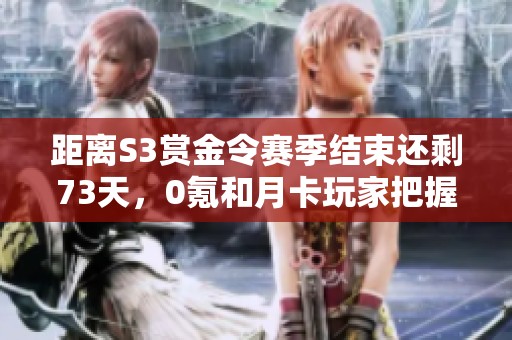 距离S3赏金令赛季结束还剩73天，0氪和月卡玩家把握